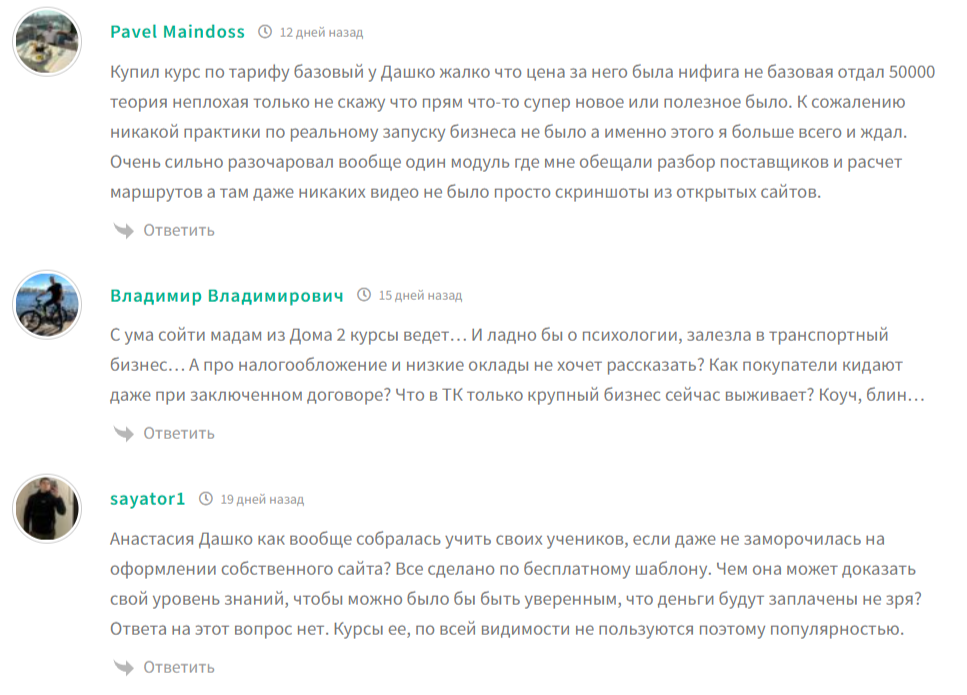 Pavel Maindoss 12 дней назад

Купил курс по тарифу базовый у Дашко жалко что цена за него была нифига не базовая отдал 50000 теория неплохая только не скажу что прям что-то супер новое или полезное было. К сожалению никакой практики по реальному запуску бизнеса не было а именно этого я больше всего и ждал. Очень сильно разочаровал вообще один модуль где мне обещали разбор поставщиков и расчет маршрутов а там даже никаких видео не было просто скриншоты из открытых сайтов.

Ответить

Владимир Владимирович 15 дней назад

С ума сойти мадам из Дома 2 курсы ведет… И ладно бы о психологии, залезла в транспортный бизнес… А про налогообложение и низкие оклады не хочет рассказать? Как покупатели кидают даже при заключенном договоре? Что в ТК только крупный бизнес сейчас выживает? Коуч, блин…

Ответить

sayator1 19 дней назад

Анастасия Дашко как вообще собралась учить своих учеников, если даже не заморочилась на оформлении собственного сайта? Все сделано по бесплатному шаблону. Чем она может доказать свой уровень знаний, чтобы можно было бы быть уверенным, что деньги будут заплачены не зря? Ответа на этот вопрос нет. Курсы ее, по всей видимости не пользуются поэтому популярностью.

Ответить